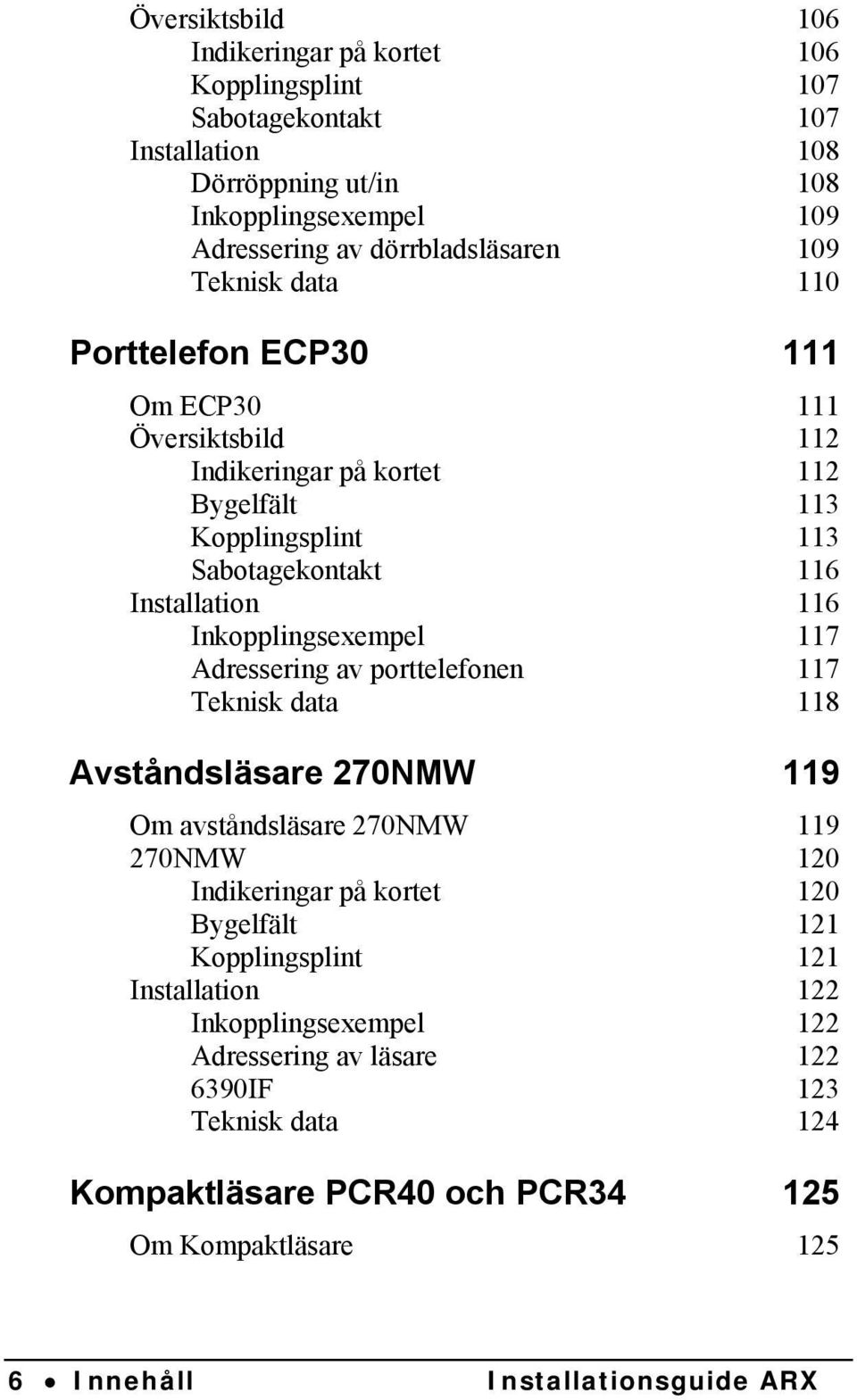 Översiktsbild 106
Indikeringar på kortet 106
Kopplingsplint 107
Sabotagekontakt 107
Installation 108
Dörröppning ut/in 108
Inkopplingsexempel 109
Adressering av dörrbladsläsaren 109
Teknisk data 110

Porttelefon ECP30 111

Om ECP30 111
Översiktsbild 112
Indikeringar på kortet 112
Bygelfält 113
Kopplingsplint 113
Sabotagekontakt 116
Installation 116
Inkopplingsexempel 117
Adressering av porttelefonen 117
Teknisk data 118

Avståndsläsare 270NMW 119

Om avståndsläsare 270NMW 119
270NMW 120
Indikeringar på kortet 120
Bygelfält 121
Kopplingsplint 121
Installation 122
Inkopplingsexempel 122
Adressering av läsare 122
6390IF 123
Teknisk data 124

Kompaktläsare PCR40 och PCR34 125

Om Kompaktläsare 125

6 • Innehåll Installationsguide ARX